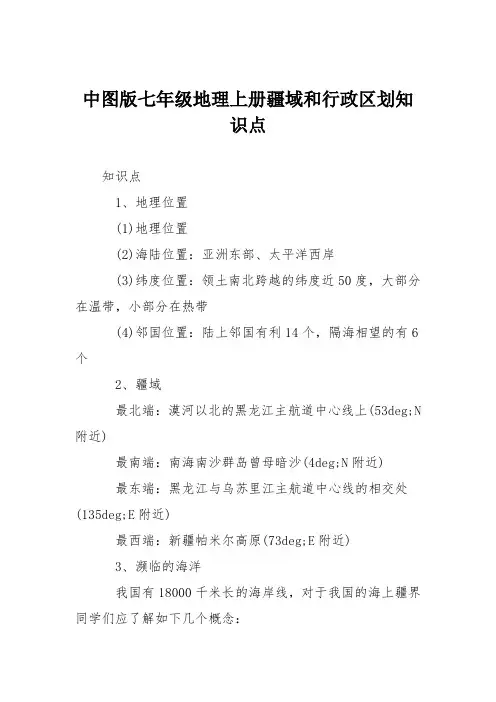 中图版七年级地理上册疆域和行政区划知识点

知识点

1、地理位置

(1)地理位置

(2)海陆位置：亚洲东部、太平洋西岸

(3)纬度位置：领土南北跨越的纬度近50度，大部分在温带，小部分在热带

(4)邻国位置：陆上邻国有利14个，隔海相望的有6个

2、疆域

最北端：漠河以北的黑龙江主航道中心线上(53deg;N附近)

最南端：南海南沙群岛曾母暗沙(4deg;N附近)

最东端：黑龙江与乌苏里江主航道中心线的相交处(135deg;E附近)

最西端：新疆帕米尔高原(73deg;E附近)

3、濒临的海洋

我国有18000千米长的海岸线，对于我国的海上疆界同学们应了解如下几个概念：